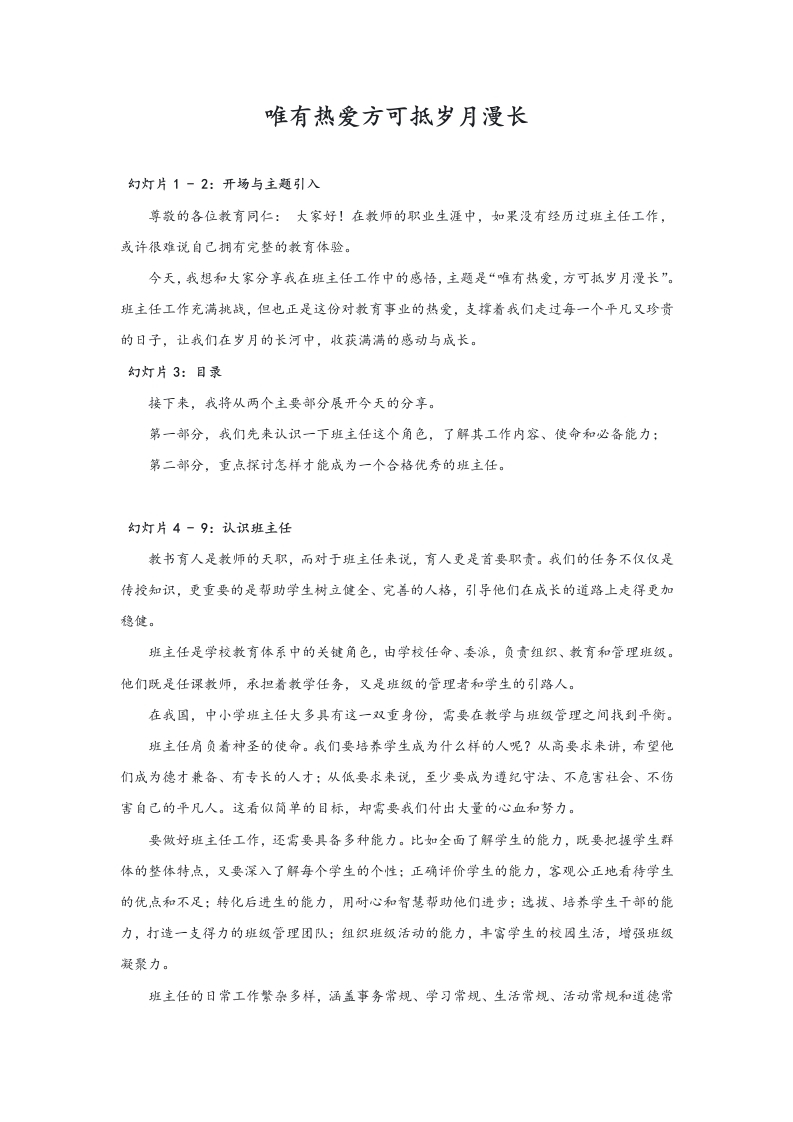 唯有热爱方可抵岁月漫长

幻灯片 1 - 2：开场与主题引入

尊敬的各位教育同仁： 大家好！在教师的职业生涯中，如果没有经历过班主任工作，或许很难说自己拥有完整的教育体验。

今天，我想和大家分享我在班主任工作中的感悟，主题是“唯有热爱，方可抵岁月漫长”。班主任工作充满挑战，但也正是这份对教育事业的热爱，支撑着我们走过每一个平凡又珍贵的日子，让我们在岁月的长河中，收获满满的感动与成长。

幻灯片 3：目录

接下来，我将从两个主要部分展开今天的分享。

第一部分，我们先来认识一下班主任这个角色，了解其工作内容、使命和必备能力；

第二部分，重点探讨怎样才能成为一个合格优秀的班主任。

幻灯片 4 - 9：认识班主任

教书育人是教师的天职，而对于班主任来说，育人更是首要职责。我们的任务不仅仅是传授知识，更重要的是帮助学生树立健全、完善的人格，引导他们在成长的道路上走得更加稳健。

班主任是学校教育体系中的关键角色，由学校任命、委派，负责组织、教育和管理班级。他们既是任课教师，承担着教学任务，又是班级的管理者和学生的引路人。

在我国，中小学班主任大多具有这一双重身份，需要在教学与班级管理之间找到平衡。

班主任肩负着神圣的使命。我们要培养学生成为什么样的人呢？从高要求来讲，希望他们成为德才兼备、有专长的人才；从低要求来说，至少要成为遵纪守法、不危害社会、不伤害自己的平凡人。这看似简单的目标，却需要我们付出大量的心血和努力。

要做好班主任工作，还需要具备多种能力。比如全面了解学生的能力，既要把握学生群体的整体特点，又要深入了解每个学生的个性；正确评价学生的能力，客观公正地看待学生的优点和不足；转化后进生的能力，用耐心和智慧帮助他们进步；选拔、培养学生干部的能力，打造一支得力的班级管理团队；组织班级活动的能力，丰富学生的校园生活，增强班级凝聚力。

班主任的日常工作繁杂多样，涵盖事务常规、学习常规、生活常规、活动常规和道德常